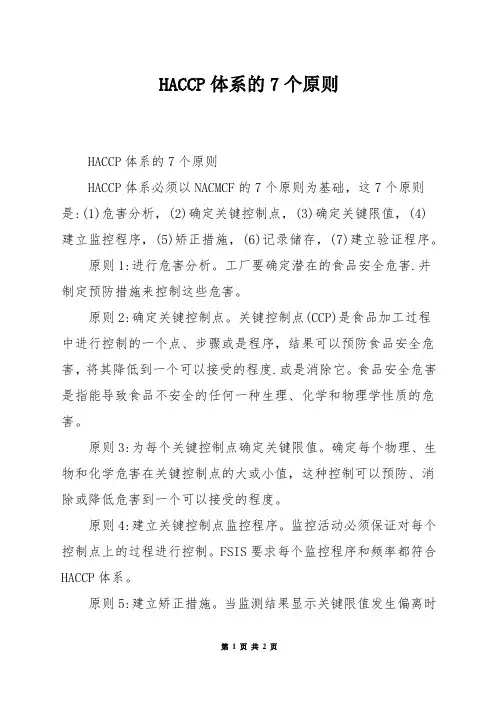 HACCP 体系的 7 个原则

HACCP 体系的 7 个原则

HACCP 体系必须以 NACMCF 的 7 个原则为基础，这 7 个原则是:(1)危害分析，(2)确定关键控制点，(3)确定关键限值，(4)建立监控程序，(5)矫正措施，(6)记录储存，(7)建立验证程序。

原则 1:进行危害分析。工厂要确定潜在的食品安全危害.并制定预防措施来控制这些危害。

原则 2:确定关键控制点。关键控制点(CCP)是食品加工过程中进行控制的一个点、步骤或是程序，结果可以预防食品安全危害，将其降低到一个可以接受的程度.或是消除它。食品安全危害是指能导致食品不安全的任何一种生理、化学和物理学性质的危害。

原则 3:为每个关键控制点确定关键限值。确定每个物理、生物和化学危害在关键控制点的大或小值，这种控制可以预防、消除或降低危害到一个可以接受的程度。

原则 4:建立关键控制点监控程序。监控活动必须保证对每个控制点上的过程进行控制。FSIS 要求每个监控程序和频率都符合 HACCP 体系。

原则 5:建立矫正措施。当监测结果显示关键限值发生偏离时

第 1 页 共 2 页